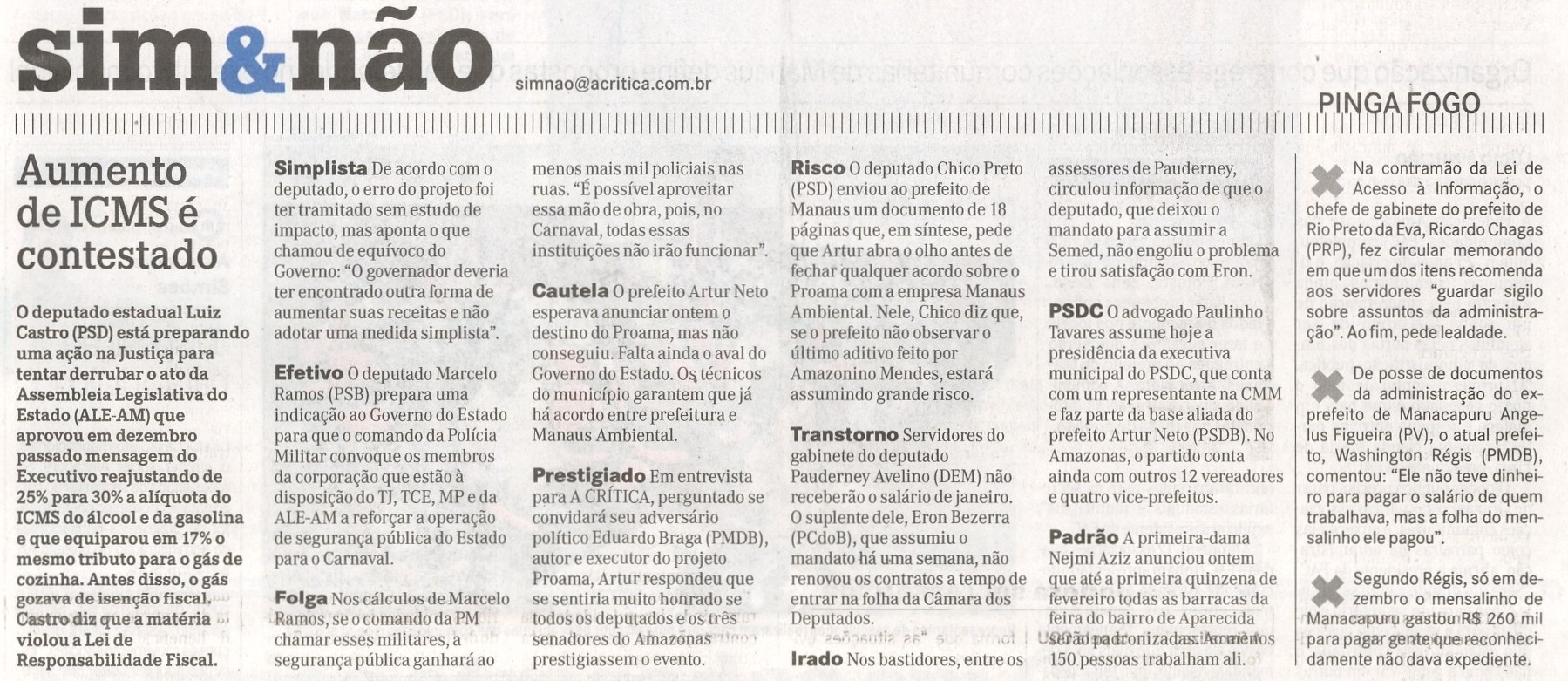 sim&não

simnao@acritica.com.br

PINGA FOGO

Aumento de ICMS é contestado

O deputado estadual Luiz Castro (PSD) está preparando uma ação na Justiça para tentar derrubar o ato da Assembleia Legislativa do Estado (ALE-AM) que aprovou em dezembro passado mensagem do Executivo reajustando de 25% para 30% a alíquota do ICMS do álcool e da gasolina e que equiparou em 17% o mesmo tributo para o gás de cozinha. Antes disso, o gás gozava de isenção fiscal. Castro diz que a matéria violou a Lei de Responsabilidade Fiscal.

Simplista De acordo com o deputado, o erro do projeto foi ter tramitado sem estudo de impacto, mas aponta o que chamou de equívoco do Governo: "O governador deveria ter encontrado outra forma de aumentar suas receitas e não adotar uma medida simplista".

Efetivo O deputado Marcelo Ramos (PSB) prepara uma indicação ao Governo do Estado para que o comando da Polícia Militar convoque os membros da corporação que estão à disposição do TJ, TCE, MP e da ALE-AM a reforçar a operação de segurança pública do Estado para o Carnaval.

Folga Nos cálculos de Marcelo Ramos, se o comando da PM chamar esses militares, a segurança pública ganhará ao menos mais mil policiais nas ruas. "É possível aproveitar essa mão de obra, pois, no Carnaval, todas essas instituições não irão funcionar".

Cautela O prefeito Artur Neto esperava anunciar ontem o destino do Proama, mas não conseguiu. Falta ainda o aval do Governo do Estado. Os técnicos do município garantem que já há acordo entre prefeitura e Manaus Ambiental.

Prestigiado Em entrevista para A CRÍTICA, perguntado se convidará seu adversário político Eduardo Braga (PMDB), autor e executor do projeto Proama, Artur respondeu que se sentiria muito honrado se todos os deputados e os três senadores do Amazonas prestigiassem o evento.

Risco O deputado Chico Preto (PSD) enviou ao prefeito de Manaus um documento de 18 páginas que, em síntese, pede que Artur abra o olho antes de fechar qualquer acordo sobre o Proama com a empresa Manaus Ambiental. Nele, Chico diz que, se o prefeito não observar o último aditivo feito por Amazonino Mendes, estará assumindo grande risco.

Transtorno Servidores do gabinete do deputado Pauderney Avelino (DEM) não receberão o salário de janeiro. O suplente dele, Eron Bezerra (PCdoB), que assumiu o mandato há uma semana, não renovou os contratos a tempo de entrar na folha da Câmara dos Deputados.

Irado Nos bastidores, entre os assessores de Pauderney, circulou informação de que o deputado, que deixou o mandato para assumir a Semed, não engoliu o problema e tirou satisfação com Eron.

PSDC O advogado Paulinho Tavares assume hoje a presidência da executiva municipal do PSDC, que conta com um representante na CMM e faz parte da base aliada do prefeito Artur Neto (PSDB). No Amazonas, o partido conta ainda com outros 12 vereadores e quatro vice-prefeitos.

Padrão A primeira-dama Nejmi Aziz anunciou ontem que até a primeira quinzena de fevereiro todas as barracas da feira do bairro de Aparecida serão padronizadas. Ao menos 150 pessoas trabalham ali.

Na contramão da Lei de Acesso à Informação, o chefe de gabinete do prefeito de Rio Preto da Eva, Ricardo Chagas (PRP), fez circular memorando em que um dos itens recomenda aos servidores "guardar sigilo sobre assuntos da administração". Ao fim, pede lealdade.

De posse de documentos da administração do ex-prefeito de Manacapuru Angelus Figueira (PV), o atual prefeito, Washington Régis (PMDB), comentou: "Ele não teve dinheiro para pagar o salário de quem trabalhava, mas a folha do mensalinho ele pagou".

Segundo Régis, só em dezembro o mensalinho de Manacapuru gastou R$ 260 mil para pagar gente que reconhecidamente não dava expediente.